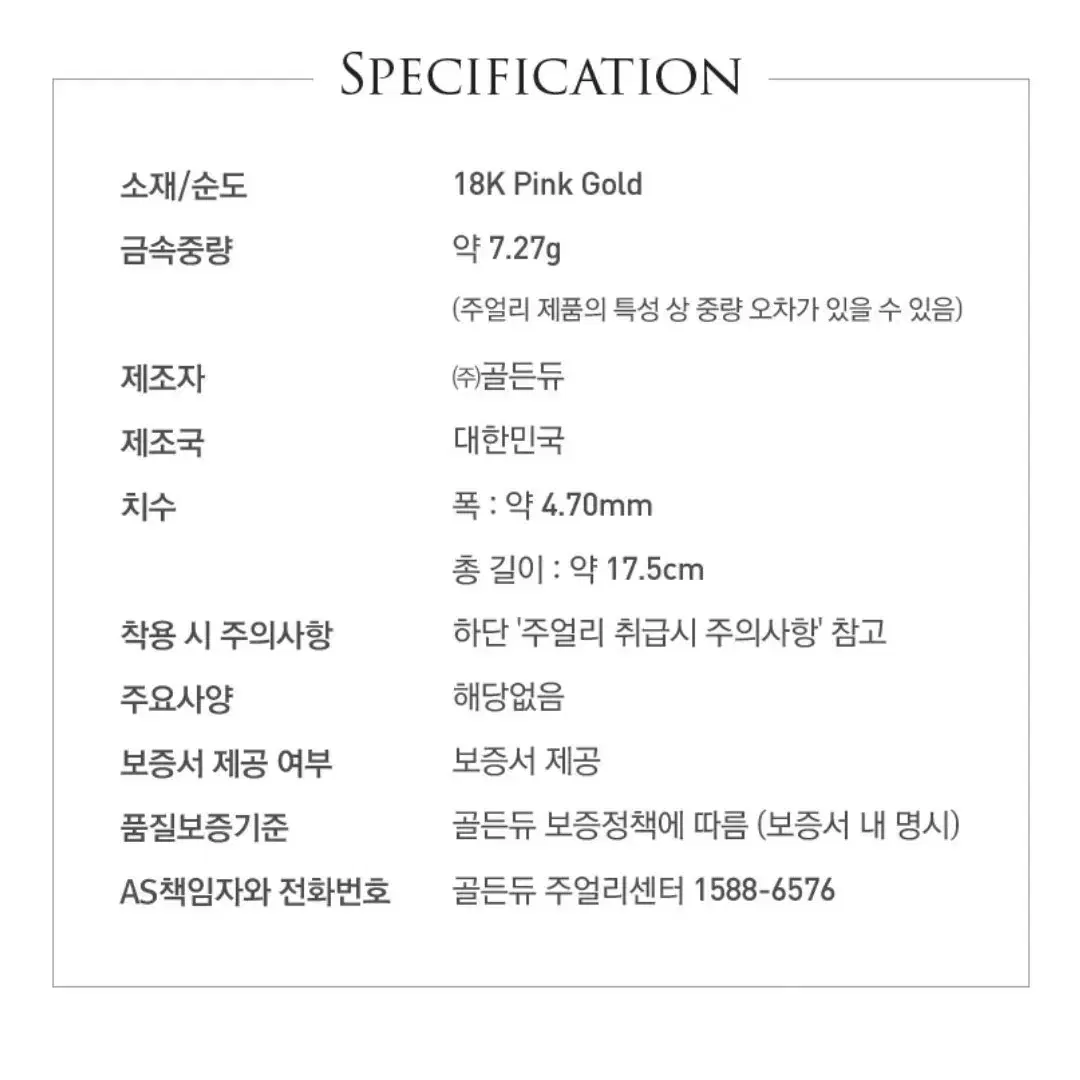 SPECIFICATION

| | |
|---|---|
| 소재/순도 | 18K Pink Gold |
| 금속중량 | 약 7.27g |
| | (주얼리 제품의 특성 상 중량 오차가 있을 수 있음) |
| 제조자 | ㈜골든듀 |
| 제조국 | 대한민국 |
| 치수 | 폭 : 약 4.70mm |
| | 총 길이 : 약 17.5cm |
| 착용 시 주의사항 | 하단 '주얼리 취급시 주의사항' 참고 |
| 주요사양 | 해당없음 |
| 보증서 제공 여부 | 보증서 제공 |
| 품질보증기준 | 골든듀 보증정책에 따름 (보증서 내 명시) |
| AS책임자와 전화번호 | 골든듀 주얼리센터 1588-6576 |